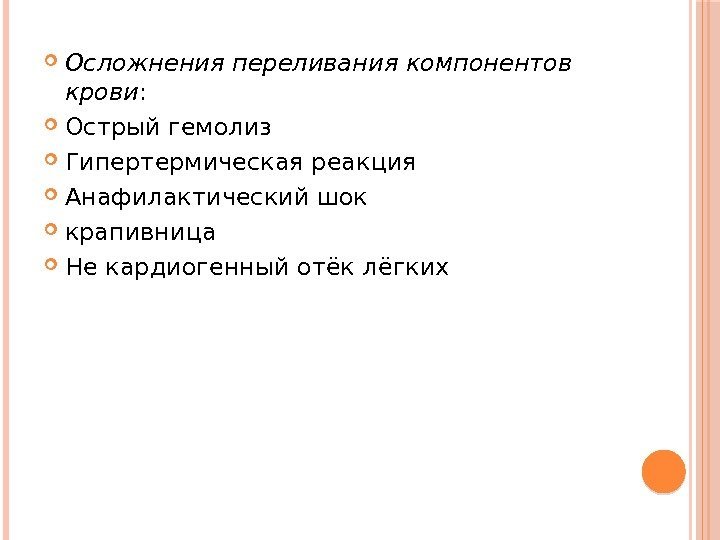 • Осложнения переливания компонентов крови:
• Острый гемолиз
• Гипертермическая реакция
• Анафилактический шок
• крапивница
• Не кардиогенный отёк лёгких